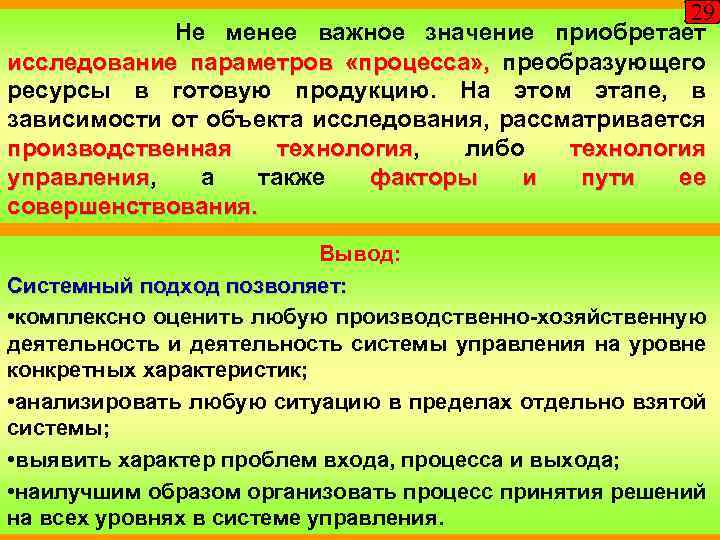 29

Не менее важное значение приобретает исследование параметров «процесса», преобразующего ресурсы в готовую продукцию. На этом этапе, в зависимости от объекта исследования, рассматривается производственная технология, либо технология управления, а также факторы и пути ее совершенствования.

Вывод:

Системный подход позволяет:

•комплексно оценить любую производственно-хозяйственную деятельность и деятельность системы управления на уровне конкретных характеристик;

•анализировать любую ситуацию в пределах отдельно взятой системы;

•выявить характер проблем входа, процесса и выхода;

•наилучшим образом организовать процесс принятия решений на всех уровнях в системе управления.